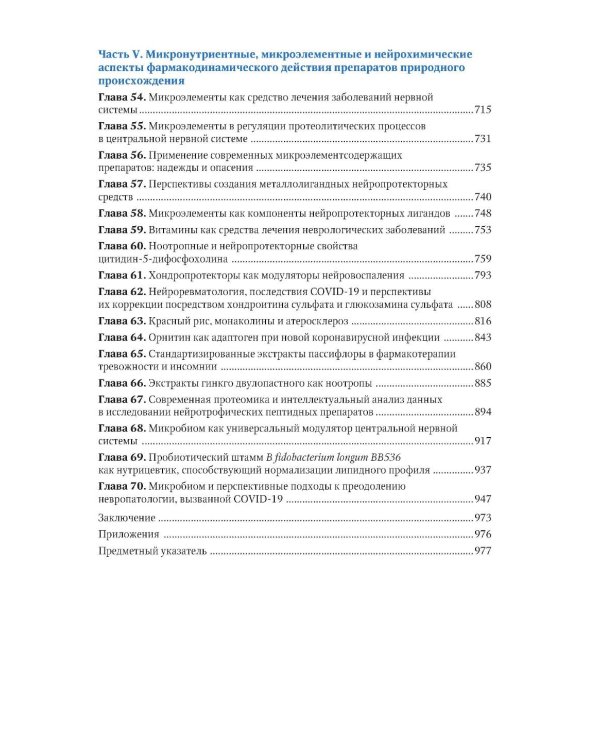 Часть V. Микронутриентные, микроэлементные и нейрохимические аспекты фармакодинамического действия препаратов природного происхождения

Глава 54. Микроэлементы как средство лечения заболеваний нервной системы 715

Глава 55. Микроэлементы в регуляции протеолитических процессов в центральной нервной системе 731

Глава 56. Применение современных микроэлементсодержащих препаратов: надежды и опасения 735

Глава 57. Перспективы создания металлолигандных нейропротекторных средств 740

Глава 58. Микроэлементы как компоненты нейропротекторных лигандов 748

Глава 59. Витамины как средства лечения неврологических заболеваний 753

Глава 60. Ноотропные и нейропротекторные свойства цитидин-5-дифосфохолина 759

Глава 61. Хондропротекторы как модуляторы нейровоспаления 793

Глава 62. Нейроревматология, последствия COVID-19 и перспективы их коррекции посредством хондроитина сульфата и глюкозамина сульфата 808

Глава 63. Красный рис, монаколины и атеросклероз 816

Глава 64. Орнитин как адаптоген при новой коронавирусной инфекции 843

Глава 65. Стандартизированные экстракты пассифлоры в фармакотерапии тревожности и инсомнии 860

Глава 66. Экстракты гинкго двулопастного как ноотропы 885

Глава 67. Современная протеомика и интеллектуальный анализ данных в исследовании нейротрофических пептидных препаратов 894

Глава 68. Микробиом как универсальный модулятор центральной нервной системы 917

Глава 69. Пробиотический штамм B fidobacterium longum BB536 как нутрицевтик, способствующий нормализации липидного профиля 937

Глава 70. Микробиом и перспективные подходы к преодолению невропатологии, вызванной COVID-19 947

Заключение 973

Приложения 976

Предметный указатель 977